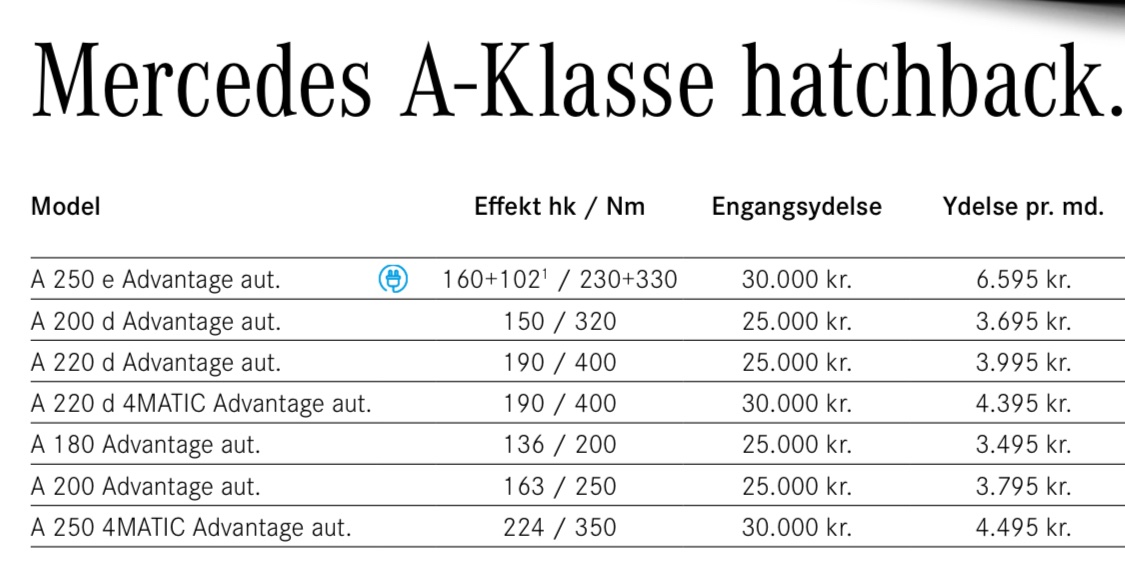 Mercedes A-Klasse hatchback.

| Model | Effekt hk / Nm | Engangsydelse | Ydelse pr. md. |
|---|---|---|---|
| A 250 e Advantage aut. | 160+102$^1$ / 230+330 | 30.000 kr. | 6.595 kr. |
| A 200 d Advantage aut. | 150 / 320 | 25.000 kr. | 3.695 kr. |
| A 220 d Advantage aut. | 190 / 400 | 25.000 kr. | 3.995 kr. |
| A 220 d 4MATIC Advantage aut. | 190 / 400 | 30.000 kr. | 4.395 kr. |
| A 180 Advantage aut. | 136 / 200 | 25.000 kr. | 3.495 kr. |
| A 200 Advantage aut. | 163 / 250 | 25.000 kr. | 3.795 kr. |
| A 250 4MATIC Advantage aut. | 224 / 350 | 30.000 kr. | 4.495 kr. |